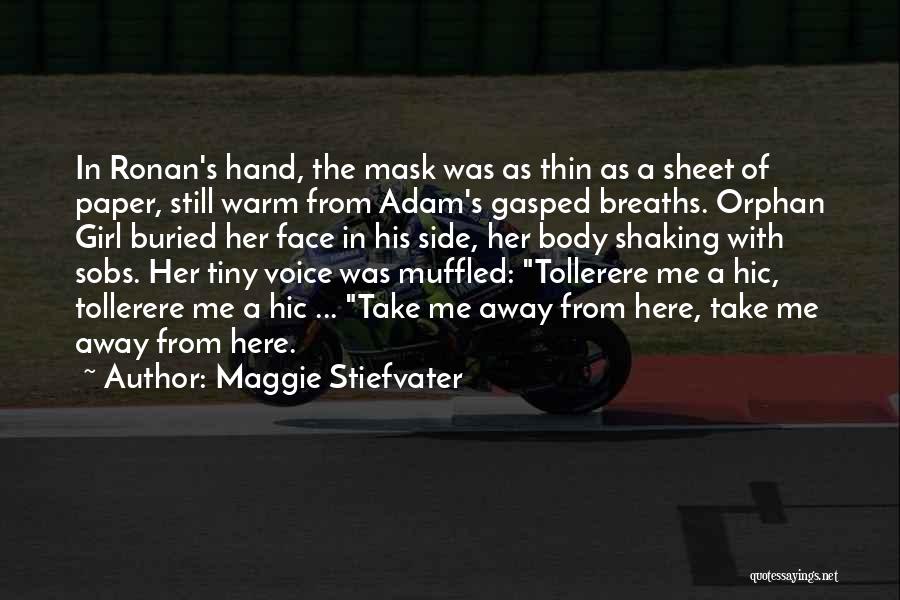 In Ronan's hand, the mask was as thin as a sheet of paper, still warm from Adam's gasped breaths. Orphan Girl buried her face in his side, her body shaking with sobs. Her tiny voice was muffled: "Tollerere me a hic, tollerere me a hic ... "Take me away from here, take me away from here.

~ Author: Maggie Stiefvater

quotessayings.net